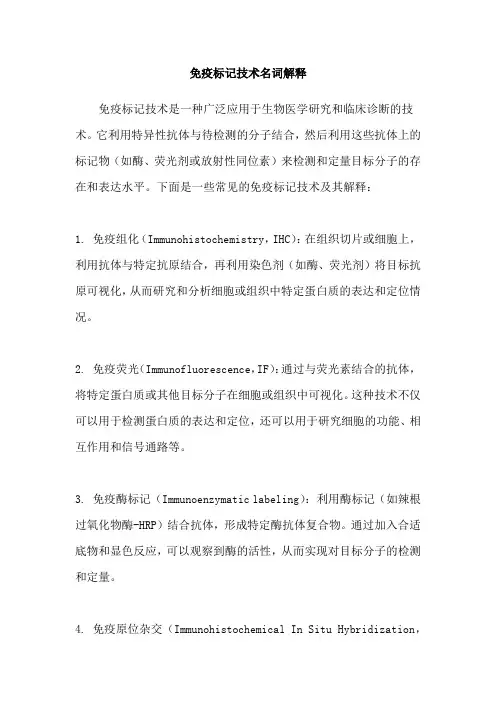 免疫标记技术名词解释

免疫标记技术是一种广泛应用于生物医学研究和临床诊断的技术。它利用特异性抗体与待检测的分子结合，然后利用这些抗体上的标记物（如酶、荧光剂或放射性同位素）来检测和定量目标分子的存在和表达水平。下面是一些常见的免疫标记技术及其解释：

1. 免疫组化（Immunohistochemistry，IHC）：在组织切片或细胞上，利用抗体与特定抗原结合，再利用染色剂（如酶、荧光剂）将目标抗原可视化，从而研究和分析细胞或组织中特定蛋白质的表达和定位情况。

2. 免疫荧光（Immunofluorescence，IF）：通过与荧光素结合的抗体，将特定蛋白质或其他目标分子在细胞或组织中可视化。这种技术不仅可以用于检测蛋白质的表达和定位，还可以用于研究细胞的功能、相互作用和信号通路等。

3. 免疫酶标记（Immunoenzymatic labeling）：利用酶标记（如辣根过氧化物酶-HRP）结合抗体，形成特定酶抗体复合物。通过加入合适底物和显色反应，可以观察到酶的活性，从而实现对目标分子的检测和定量。

4. 免疫原位杂交（Immunohistochemical In Situ Hybridization，